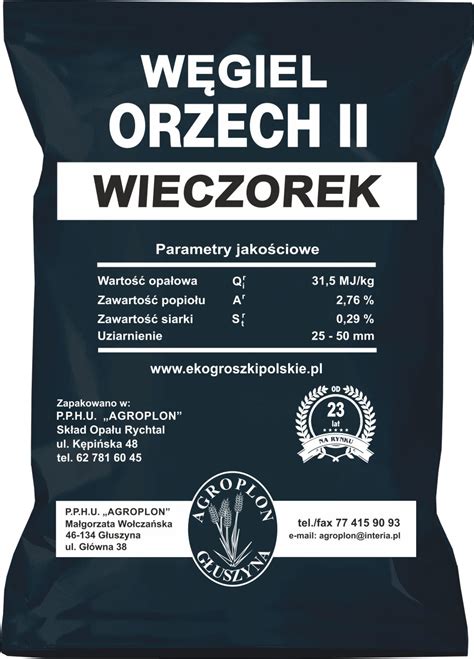 WĘGIEL
ORZECH II
WIECZOREK

Parametry jakościowe

| Wartość opałowa | $Q_i^r$ | 31,5 MJ/kg |
|---|---|---|
| Zawartość popiołu | $A^r$ | 2,76 % |
| Zawartość siarki | $S_t^r$ | 0,29 % |
| Uziarnienie | | 25 - 50 mm |

www.ekogroszkipolskie.pl

Zapakowano w:
P.P.H.U. „AGROPLON"
Skład Opału Rychtal
ul. Kępińska 48
tel. 62 781 60 45

OD
23
lat
NA RYNKU

P.P.H.U. „AGROPLON"
Małgorzata Wołczańska
46-134 Głuszyna
ul. Główna 38

AGROPLON
GŁUSZYNA

tel./fax 77 415 90 93
e-mail: agroplon@interia.pl